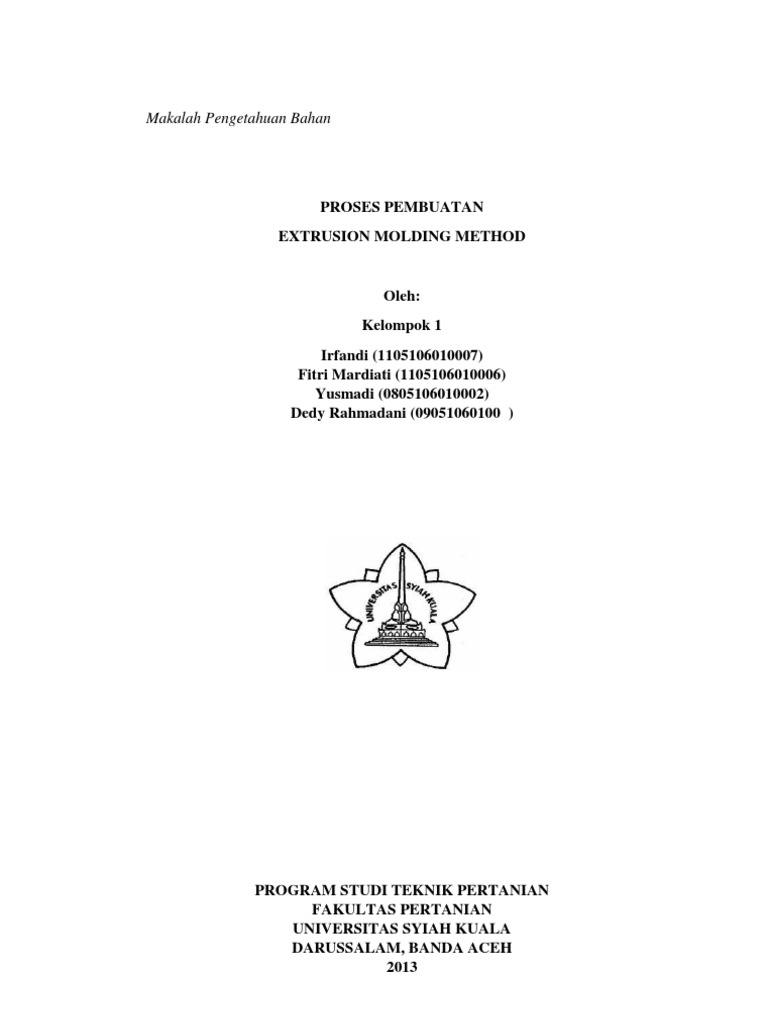 Makalah Pengetahuan Bahan

PROSES PEMBUATAN

EXTRUSION MOLDING METHOD

Oleh:

Kelompok 1

Irfandi (1105106010007)
Fitri Mardiati (1105106010006)
Yusmadi (0805106010002)
Dedy Rahmadani (09051060100 )

UNIVERSITAS SYIAH KUALA

PROGRAM STUDI TEKNIK PERTANIAN
FAKULTAS PERTANIAN
UNIVERSITAS SYIAH KUALA
DARUSSALAM, BANDA ACEH
2013